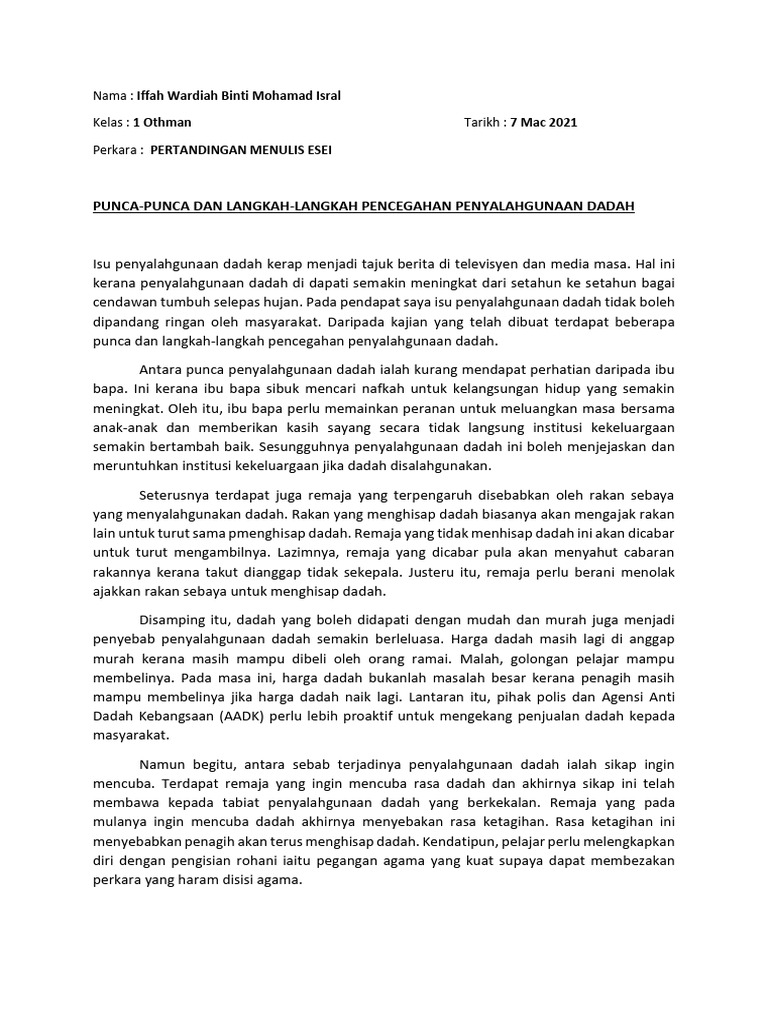 Nama : Iffah Wardiah Binti Mohamad Isral

Kelas : 1 Othman

Tarikh : 7 Mac 2021

Perkara : PERTANDINGAN MENULIS ESEI

PUNCA-PUNCA DAN LANGKAH-LANGKAH PENCEGAHAN PENYALAHGUNAAN DADAH

Isu penyalahgunaan dadah kerap menjadi tajuk berita di televisyen dan media masa. Hal ini kerana penyalahgunaan dadah di dapati semakin meningkat dari setahun ke setahun bagai cendawan tumbuh selepas hujan. Pada pendapat saya isu penyalahgunaan dadah tidak boleh dipandang ringan oleh masyarakat. Daripada kajian yang telah dibuat terdapat beberapa punca dan langkah-langkah pencegahan penyalahgunaan dadah.

Antara punca penyalahgunaan dadah ialah kurang mendapat perhatian daripada ibu bapa. Ini kerana ibu bapa sibuk mencari nafkah untuk kelangsungan hidup yang semakin meningkat. Oleh itu, ibu bapa perlu memainkan peranan untuk meluangkan masa bersama anak-anak dan memberikan kasih sayang secara tidak langsung institusi kekeluargaan semakin bertambah baik. Sesungguhnya penyalahgunaan dadah ini boleh menjejaskan dan meruntuhkan institusi kekeluargaan jika dadah disalahgunakan.

Seterusnya terdapat juga remaja yang terpengaruh disebabkan oleh rakan sebaya yang menyalahgunakan dadah. Rakan yang menghisap dadah biasanya akan mengajak rakan lain untuk turut sama pmenghisap dadah. Remaja yang tidak menhisap dadah ini akan dicabar untuk turut mengambilnya. Lazimnya, remaja yang dicabar pula akan menyahut cabaran rakannya kerana takut dianggap tidak sekepala. Justeru itu, remaja perlu berani menolak ajakkan rakan sebaya untuk menghisap dadah.

Disamping itu, dadah yang boleh didapati dengan mudah dan murah juga menjadi penyebab penyalahgunaan dadah semakin berleluasa. Harga dadah masih lagi di anggap murah kerana masih mampu dibeli oleh orang ramai. Malah, golongan pelajar mampu membelinya. Pada masa ini, harga dadah bukanlah masalah besar kerana penagih masih mampu membelinya jika harga dadah naik lagi. Lantaran itu, pihak polis dan Agensi Anti Dadah Kebangsaan (AADK) perlu lebih proaktif untuk mengekang penjualan dadah kepada masyarakat.

Namun begitu, antara sebab terjadinya penyalahgunaan dadah ialah sikap ingin mencuba. Terdapat remaja yang ingin mencuba rasa dadah dan akhirnya sikap ini telah membawa kepada tabiat penyalahgunaan dadah yang berkekalan. Remaja yang pada mulanya ingin mencuba dadah akhirnya menyebakan rasa ketagihan. Rasa ketagihan ini menyebabkan penagih akan terus menghisap dadah. Kendatipun, pelajar perlu melengkapkan diri dengan pengisian rohani iaitu pegangan agama yang kuat supaya dapat membezakan perkara yang haram disisi agama.